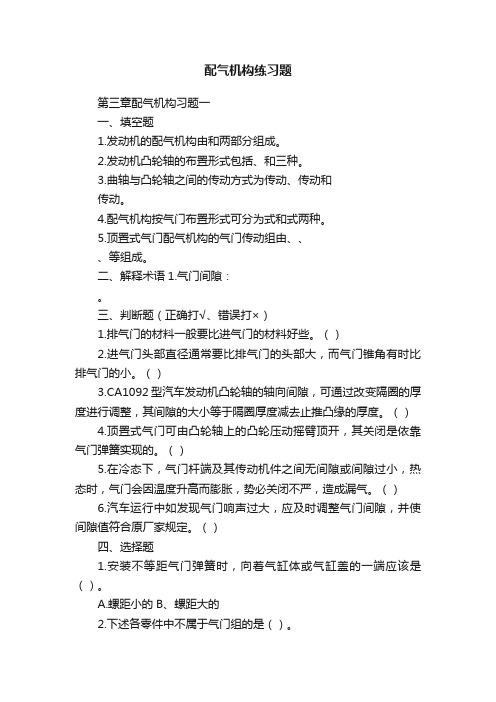 配气机构练习题

第三章配气机构习题一

一、填空题

1.发动机的配气机构由和两部分组成。

2.发动机凸轮轴的布置形式包括、和三种。

3.曲轴与凸轮轴之间的传动方式为传动、传动和传动。

4.配气机构按气门布置形式可分为式和式两种。

5.顶置式气门配气机构的气门传动组由、、、等组成。

二、解释术语 1.气门间隙：

。

三、判断题（正确打√、错误打×）

1.排气门的材料一般要比进气门的材料好些。（ ）

2.进气门头部直径通常要比排气门的头部大，而气门锥角有时比排气门的小。（ ）

3.CA1092 型汽车发动机凸轮轴的轴向间隙，可通过改变隔圈的厚度进行调整，其间隙的大小等于隔圈厚度减去止推凸缘的厚度。（ ）

4.顶置式气门可由凸轮轴上的凸轮压动摇臂顶开，其关闭是依靠气门弹簧实现的。（ ）

5.在冷态下，气门杆端及其传动机件之间无间隙或间隙过小，热态时，气门会因温度升高而膨胀，势必关闭不严，造成漏气。（ ）

6.汽车运行中如发现气门响声过大，应及时调整气门间隙，并使间隙值符合原厂家规定。（ ）

四、选择题

1.安装不等距气门弹簧时，向着气缸体或气缸盖的一端应该是（ ）。

A.螺距小的 B、螺距大的

2.下述各零件中不属于气门组的是（ ）。